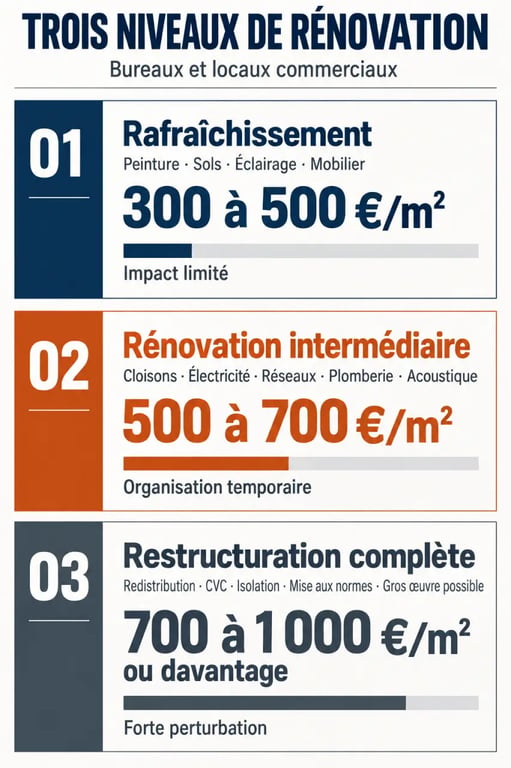 TROIS NIVEAUX DE RÉNOVATION

Bureaux et locaux commerciaux

01

Rafraîchissement

Peinture · Sols · Éclairage · Mobilier

300 à 500 €/m²

Impact limité

02

Rénovation intermédiaire

Cloisons · Électricité · Réseaux · Plomberie · Acoustique

500 à 700 €/m²

Organisation temporaire

03

Restructuration complète

Redistribution · CVC · Isolation · Mise aux normes · Gros œuvre possible

700 à 1 000 €/m² ou davantage

Forte perturbation